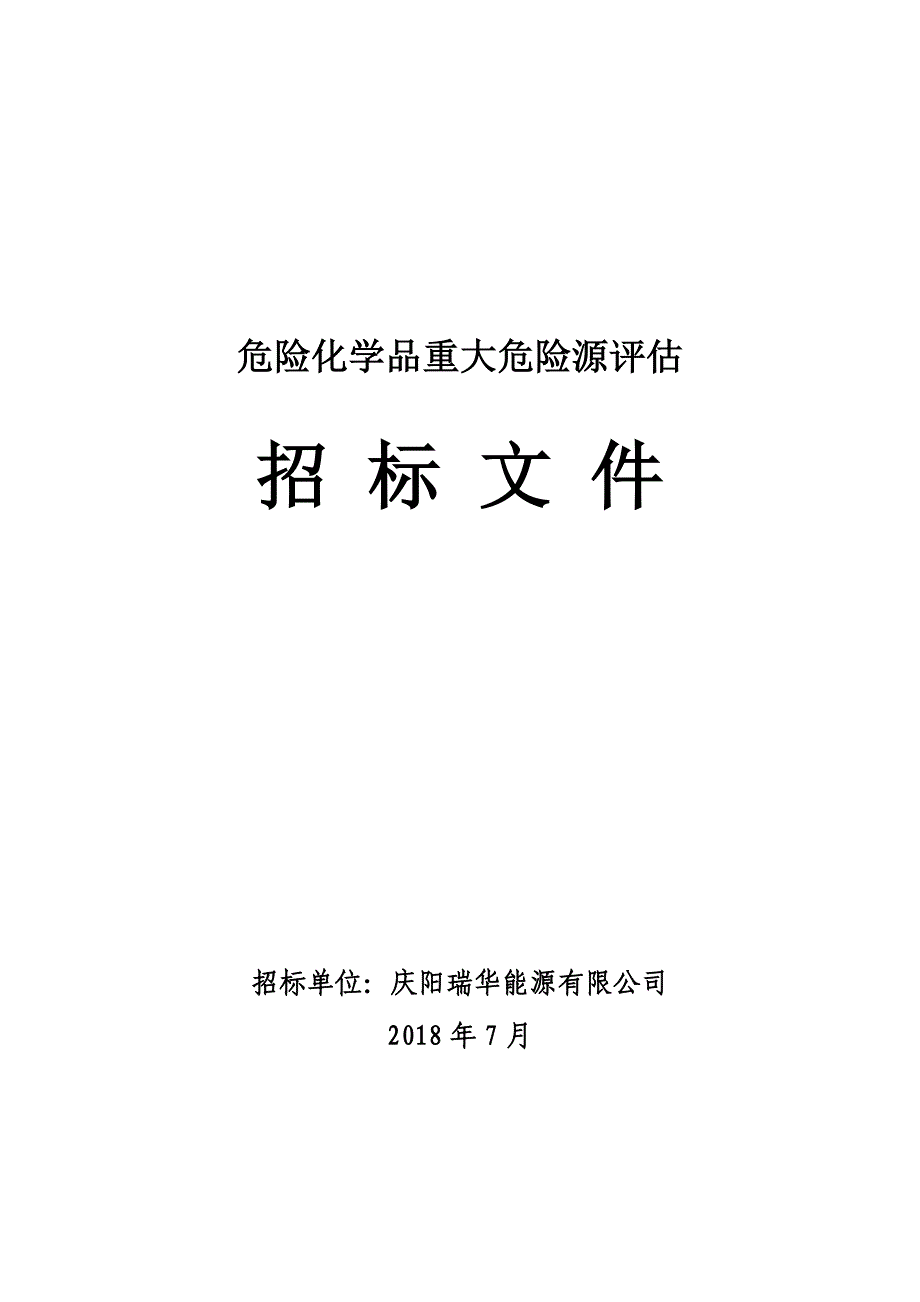 危险化学品重大危险源评估

招 标 文 件

招标单位：庆阳瑞华能源有限公司

2018 年 7 月